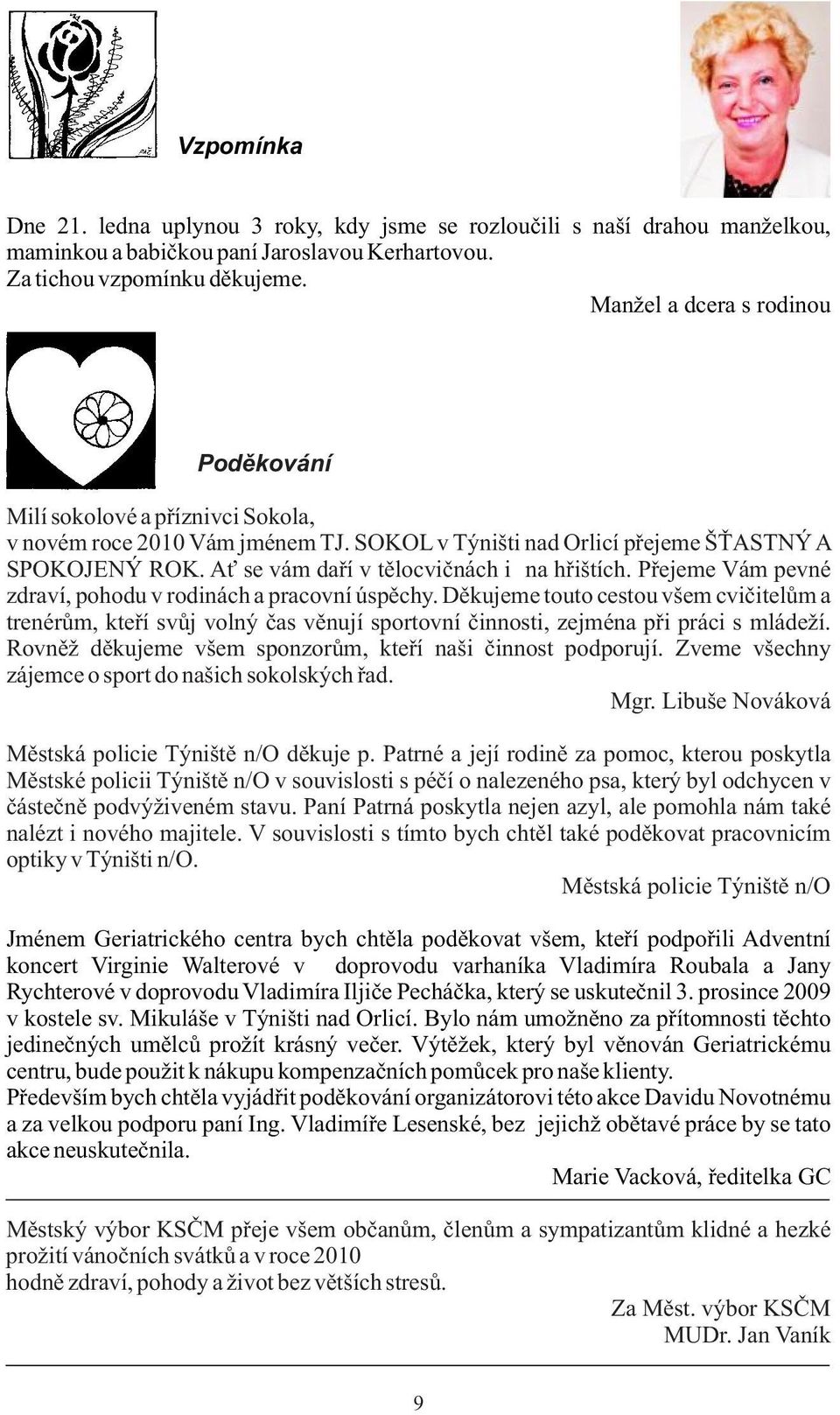 Vzpomínka

Dne 21. ledna uplynou 3 roky, kdy jsme se rozloučili s naší drahou manželkou, maminkou a babičkou paní Jaroslavou Kerhartovou.
Za tichou vzpomínku děkujeme.

Manžel a dcera s rodinou

Poděkování

Milí sokolové a příznivci Sokola,
v novém roce 2010 Vám jménem TJ. SOKOL v Týništi nad Orlicí přejeme ŠŤASTNÝ A SPOKOJENÝ ROK. Ať se vám daří v tělocvičnách i na hřištích. Přejeme Vám pevné zdraví, pohodu v rodinách a pracovní úspěchy. Děkujeme touto cestou všem cvičitelům a trenérům, kteří svůj volný čas věnují sportovní činnosti, zejména při práci s mládeží. Rovněž děkujeme všem sponzorům, kteří naši činnost podporují. Zveme všechny zájemce o sport do našich sokolských řad.

Mgr. Libuše Nováková

Městská policie Týniště n/O děkuje p. Patrné a její rodině za pomoc, kterou poskytla Městské policii Týniště n/O v souvislosti s péčí o nalezeného psa, který byl odchycen v částečně podvýživeném stavu. Paní Patrná poskytla nejen azyl, ale pomohla nám také nalézt i nového majitele. V souvislosti s tímto bych chtěl také poděkovat pracovnicím optiky v Týništi n/O.

Městská policie Týniště n/O

Jménem Geriatrického centra bych chtěla poděkovat všem, kteří podpořili Adventní koncert Virginie Walterové v doprovodu varhaníka Vladimíra Roubala a Jany Rychterové v doprovodu Vladimíra Iljiče Pecháčka, který se uskutečnil 3. prosince 2009 v kostele sv. Mikuláše v Týništi nad Orlicí. Bylo nám umožněno za přítomnosti těchto jedinečných umělců prožít krásný večer. Výtěžek, který byl věnován Geriatrickému centru, bude použit k nákupu kompenzačních pomůcek pro naše klienty.
Především bych chtěla vyjádřit poděkování organizátorovi této akce Davidu Novotnému a za velkou podporu paní Ing. Vladimíře Lesenské, bez jejichž obětavé práce by se tato akce neuskutečnila.

Marie Vacková, ředitelka GC

Městský výbor KSČM přeje všem občanům, členům a sympatizantům klidné a hezké prožití vánočních svátků a v roce 2010
hodně zdraví, pohody a život bez větších stresů.

Za Měst. výbor KSČM
MUDr. Jan Vaník

9